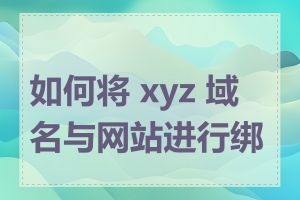 如何将 xyz 域名与网站进行绑